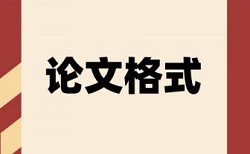 论文格式